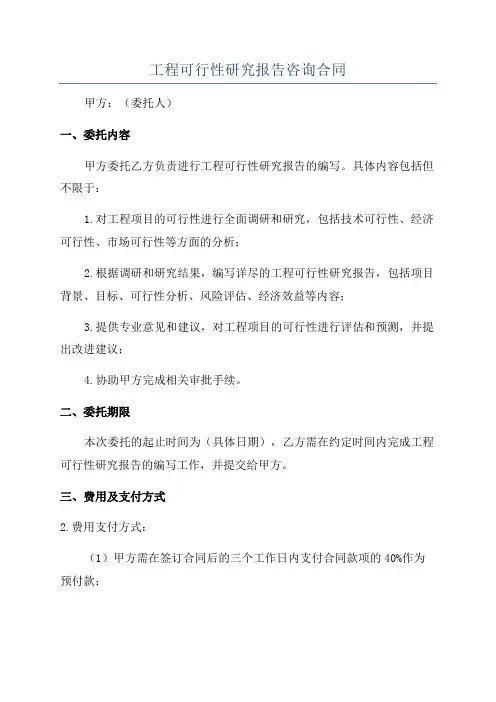 工程可行性研究报告咨询合同

甲方：（委托人）

一、委托内容

甲方委托乙方负责进行工程可行性研究报告的编写。具体内容包括但不限于：

1.对工程项目的可行性进行全面调研和研究，包括技术可行性、经济可行性、市场可行性等方面的分析；

2.根据调研和研究结果，编写详尽的工程可行性研究报告，包括项目背景、目标、可行性分析、风险评估、经济效益等内容；

3.提供专业意见和建议，对工程项目的可行性进行评估和预测，并提出改进建议；

4.协助甲方完成相关审批手续。

二、委托期限

本次委托的起止时间为（具体日期），乙方需在约定时间内完成工程可行性研究报告的编写工作，并提交给甲方。

三、费用及支付方式

2.费用支付方式：

（1）甲方需在签订合同后的三个工作日内支付合同款项的40%作为预付款；